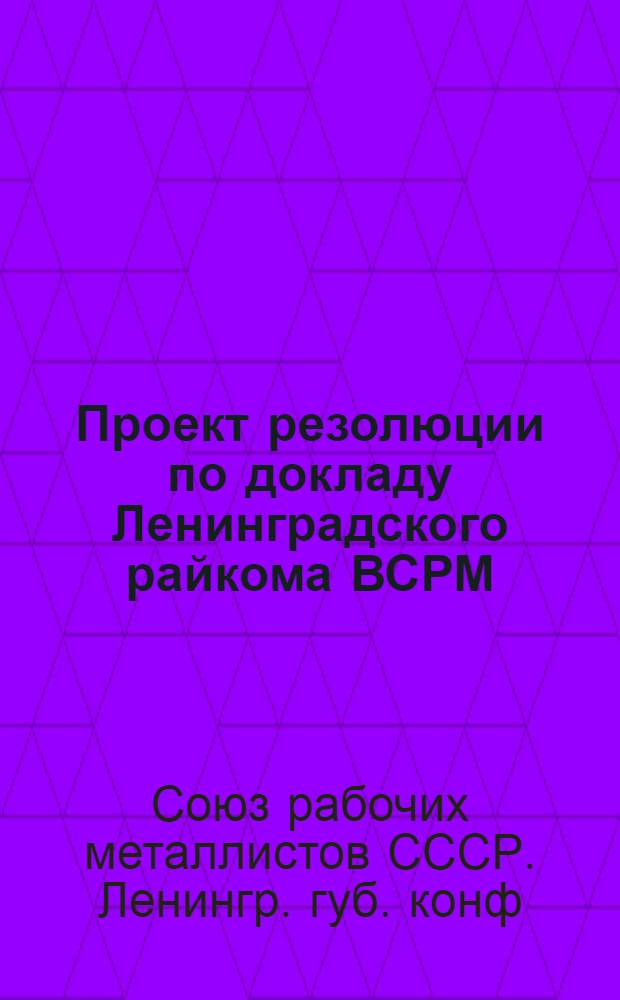 Проект резолюции по докладу Ленинградского райкома ВСРМ

Союз рабочих металлистов СССР. Ленингр. губ. конф